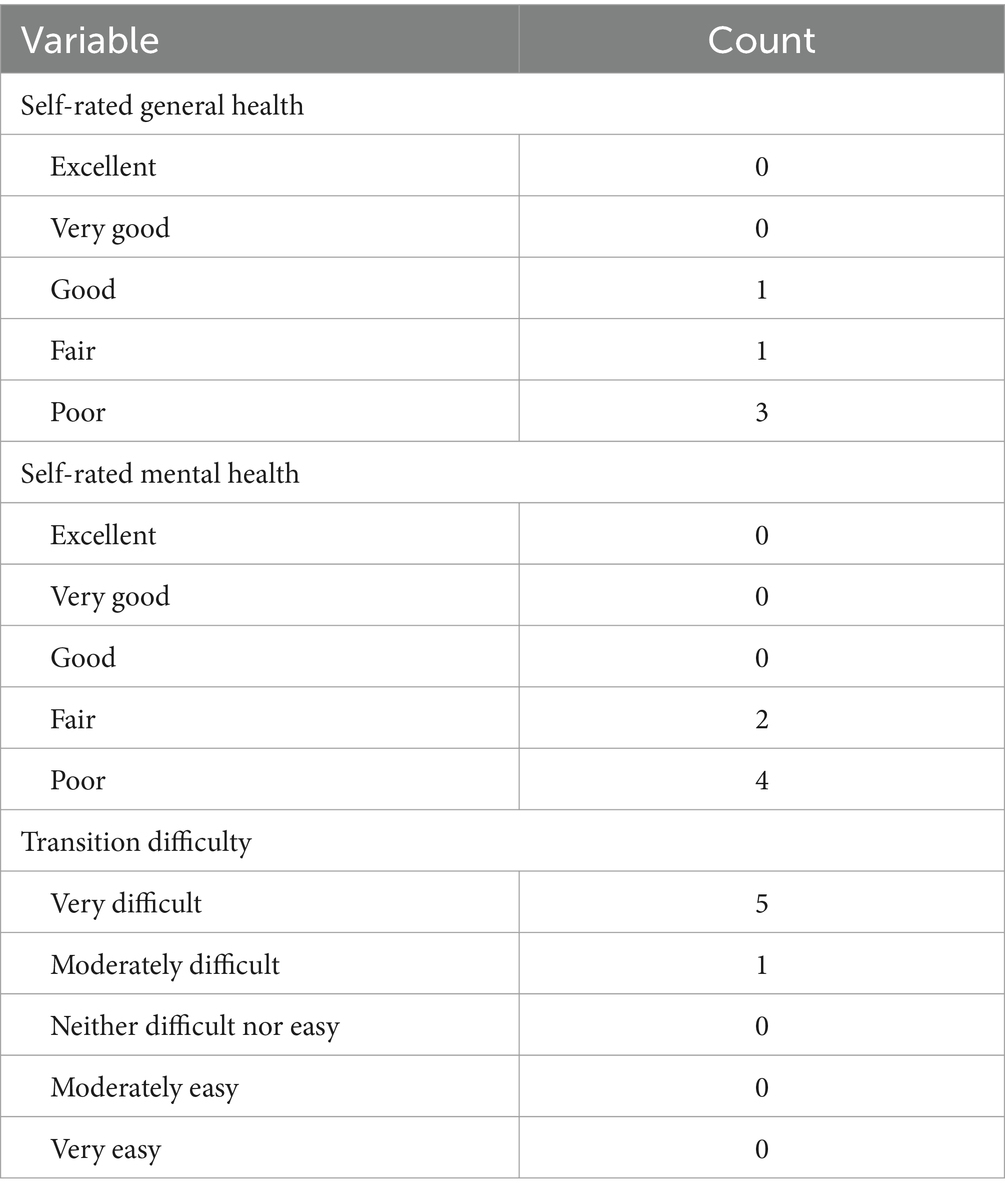 | Variable | Count |
|---|---|
| Self-rated general health | |
| Excellent | 0 |
| Very good | 0 |
| Good | 1 |
| Fair | 1 |
| Poor | 3 |
| Self-rated mental health | |
| Excellent | 0 |
| Very good | 0 |
| Good | 0 |
| Fair | 2 |
| Poor | 4 |
| Transition difficulty | |
| Very difficult | 5 |
| Moderately difficult | 1 |
| Neither difficult nor easy | 0 |
| Moderately easy | 0 |
| Very easy | 0 |